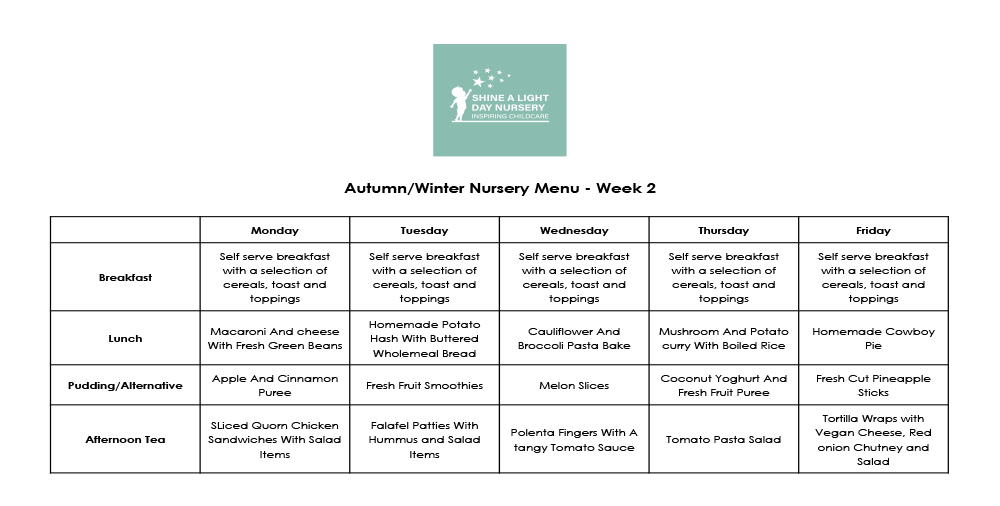 SHINE A LIGHT DAY NURSERY
INSPIRING CHILDCARE

Autumn/Winter Nursery Menu - Week 2

| | Monday | Tuesday | Wednesday | Thursday | Friday |
|---|---|---|---|---|---|
| Breakfast | Self serve breakfast with a selection of cereals, toast and toppings | Self serve breakfast with a selection of cereals, toast and toppings | Self serve breakfast with a selection of cereals, toast and toppings | Self serve breakfast with a selection of cereals, toast and toppings | Self serve breakfast with a selection of cereals, toast and toppings |
| Lunch | Macaroni And cheese With Fresh Green Beans | Homemade Potato Hash With Buttered Wholemeal Bread | Cauliflower And Broccoli Pasta Bake | Mushroom And Potato curry With Boiled Rice | Homemade Cowboy Pie |
| Pudding/Alternative | Apple And Cinnamon Puree | Fresh Fruit Smoothies | Melon Slices | Coconut Yoghurt And Fresh Fruit Puree | Fresh Cut Pineapple Sticks |
| Afternoon Tea | SLiced Quorn Chicken Sandwiches With Salad Items | Falafel Patties With Hummus and Salad Items | Polenta Fingers With A tangy Tomato Sauce | Tomato Pasta Salad | Tortilla Wraps with Vegan Cheese, Red onion Chutney and Salad |